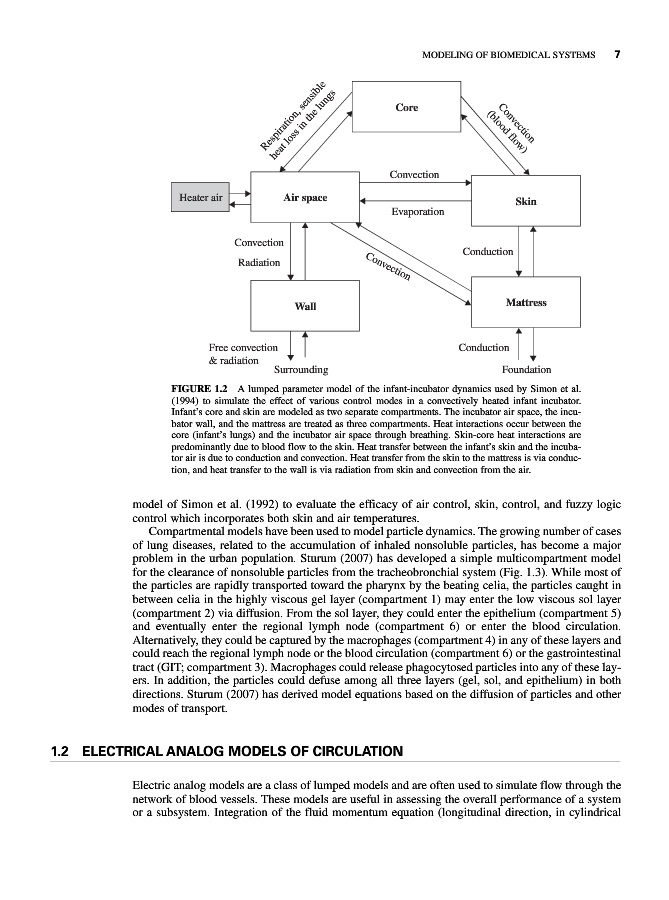 MODELING OF BIOMEDICAL SYSTEMS 7

Core

Respiration, sensible heat loss in the lungs

Convection (blood flow)

Heater air

Air space

Convection

Evaporation

Skin

Convection

Radiation

Convection

Conduction

Wall

Mattress

Free convection & radiation

Surrounding

Conduction

Foundation

FIGURE 1.2 A lumped parameter model of the infant-incubator dynamics used by Simon et al. (1994) to simulate the effect of various control modes in a convectively heated infant incubator. Infant's core and skin are modeled as two separate compartments. The incubator air space, the incubator wall, and the mattress are treated as three compartments. Heat interactions occur between the core (infant's lungs) and the incubator air space through breathing. Skin-core heat interactions are predominantly due to blood flow to the skin. Heat transfer between the infant's skin and the incubator air is due to conduction and convection. Heat transfer from the skin to the mattress is via conduction, and heat transfer to the wall is via radiation from skin and convection from the air.

model of Simon et al. (1992) to evaluate the efficacy of air control, skin, control, and fuzzy logic control which incorporates both skin and air temperatures.

Compartmental models have been used to model particle dynamics. The growing number of cases of lung diseases, related to the accumulation of inhaled nonsoluble particles, has become a major problem in the urban population. Sturum (2007) has developed a simple multicompartment model for the clearance of nonsoluble particles from the tracheobronchial system (Fig. 1.3). While most of the particles are rapidly transported toward the pharynx by the beating celia, the particles caught in between celia in the highly viscous gel layer (compartment 1) may enter the low viscous sol layer (compartment 2) via diffusion. From the sol layer, they could enter the epithelium (compartment 5) and eventually enter the regional lymph node (compartment 6) or enter the blood circulation. Alternatively, they could be captured by the macrophages (compartment 4) in any of these layers and could reach the regional lymph node or the blood circulation (compartment 6) or the gastrointestinal tract (GIT; compartment 3). Macrophages could release phagocytosed particles into any of these layers. In addition, the particles could defuse among all three layers (gel, sol, and epithelium) in both directions. Sturum (2007) has derived model equations based on the diffusion of particles and other modes of transport.

1.2 ELECTRICAL ANALOG MODELS OF CIRCULATION

Electric analog models are a class of lumped models and are often used to simulate flow through the network of blood vessels. These models are useful in assessing the overall performance of a system or a subsystem. Integration of the fluid momentum equation (longitudinal direction, in cylindrical